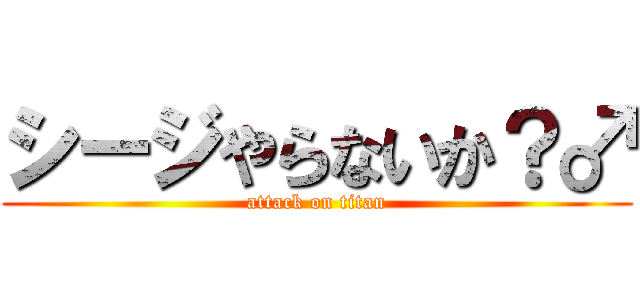 シージやらないか？♂

attack on titan